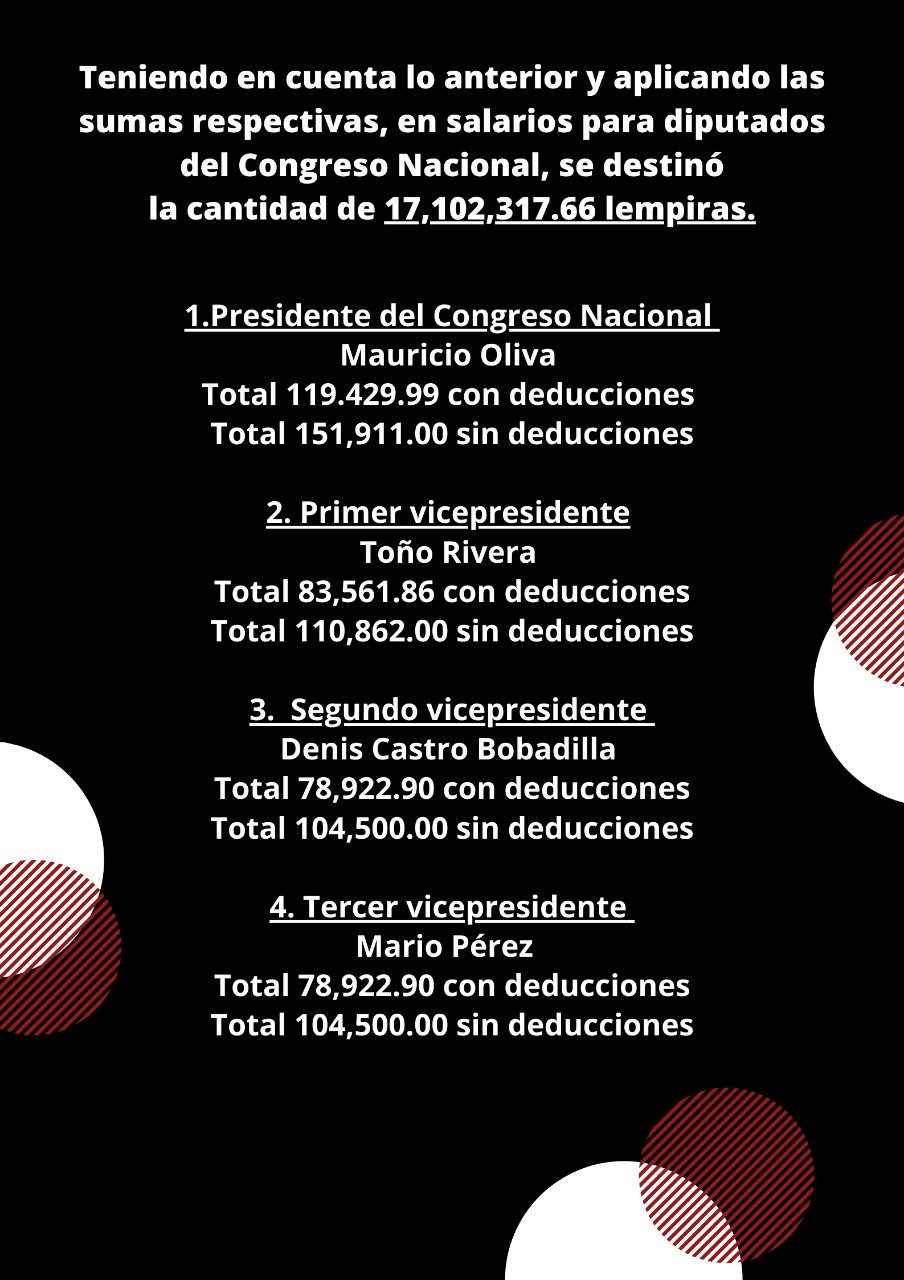 Teniendo en cuenta lo anterior y aplicando las sumas respectivas, en salarios para diputados del Congreso Nacional, se destinó la cantidad de 17,102,317.66 lempiras.

1.Presidente del Congreso Nacional
Mauricio Oliva
Total 119.429.99 con deducciones
Total 151,911.00 sin deducciones

2. Primer vicepresidente
Toño Rivera
Total 83,561.86 con deducciones
Total 110,862.00 sin deducciones

3. Segundo vicepresidente
Denis Castro Bobadilla
Total 78,922.90 con deducciones
Total 104,500.00 sin deducciones

4. Tercer vicepresidente
Mario Pérez
Total 78,922.90 con deducciones
Total 104,500.00 sin deducciones